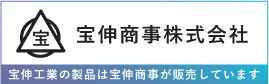 宝

宝伸商事株式会社

宝伸工業の製品は宝伸商事が販売しています